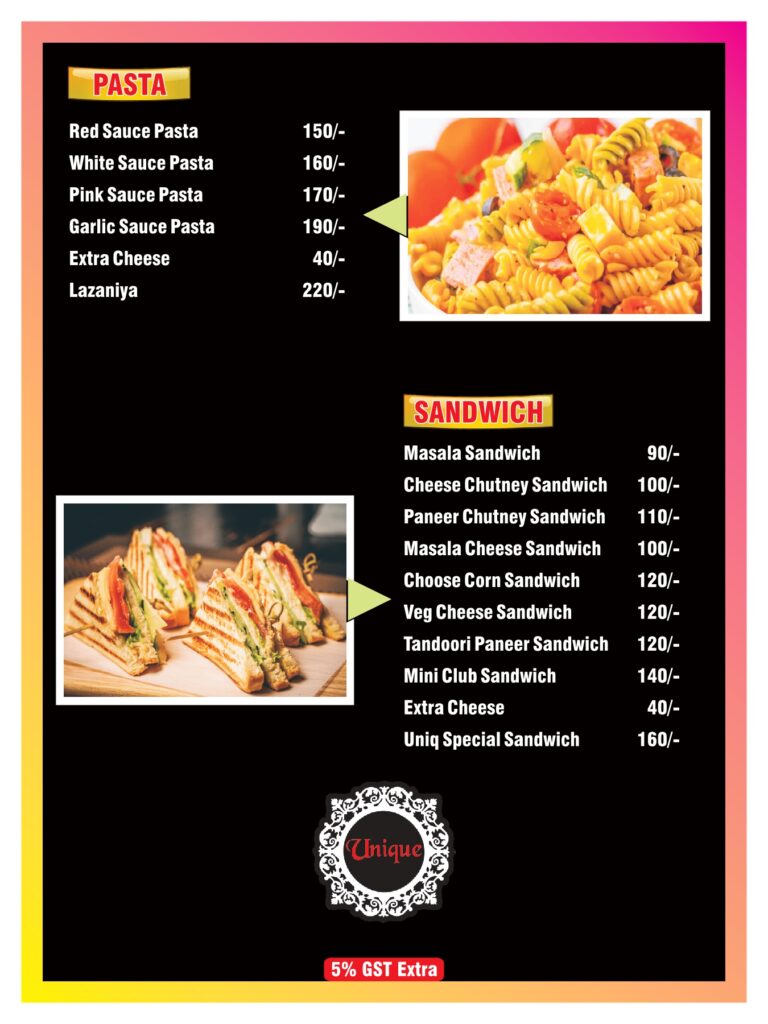 PASTA

| | |
|---|---|
| Red Sauce Pasta | 150/- |
| White Sauce Pasta | 160/- |
| Pink Sauce Pasta | 170/- |
| Garlic Sauce Pasta | 190/- |
| Extra Cheese | 40/- |
| Lazaniya | 220/- |

SANDWICH

| | |
|---|---|
| Masala Sandwich | 90/- |
| Cheese Chutney Sandwich | 100/- |
| Paneer Chutney Sandwich | 110/- |
| Masala Cheese Sandwich | 100/- |
| Choose Corn Sandwich | 120/- |
| Veg Cheese Sandwich | 120/- |
| Tandoori Paneer Sandwich | 120/- |
| Mini Club Sandwich | 140/- |
| Extra Cheese | 40/- |
| Uniq Special Sandwich | 160/- |

Unique

5% GST Extra